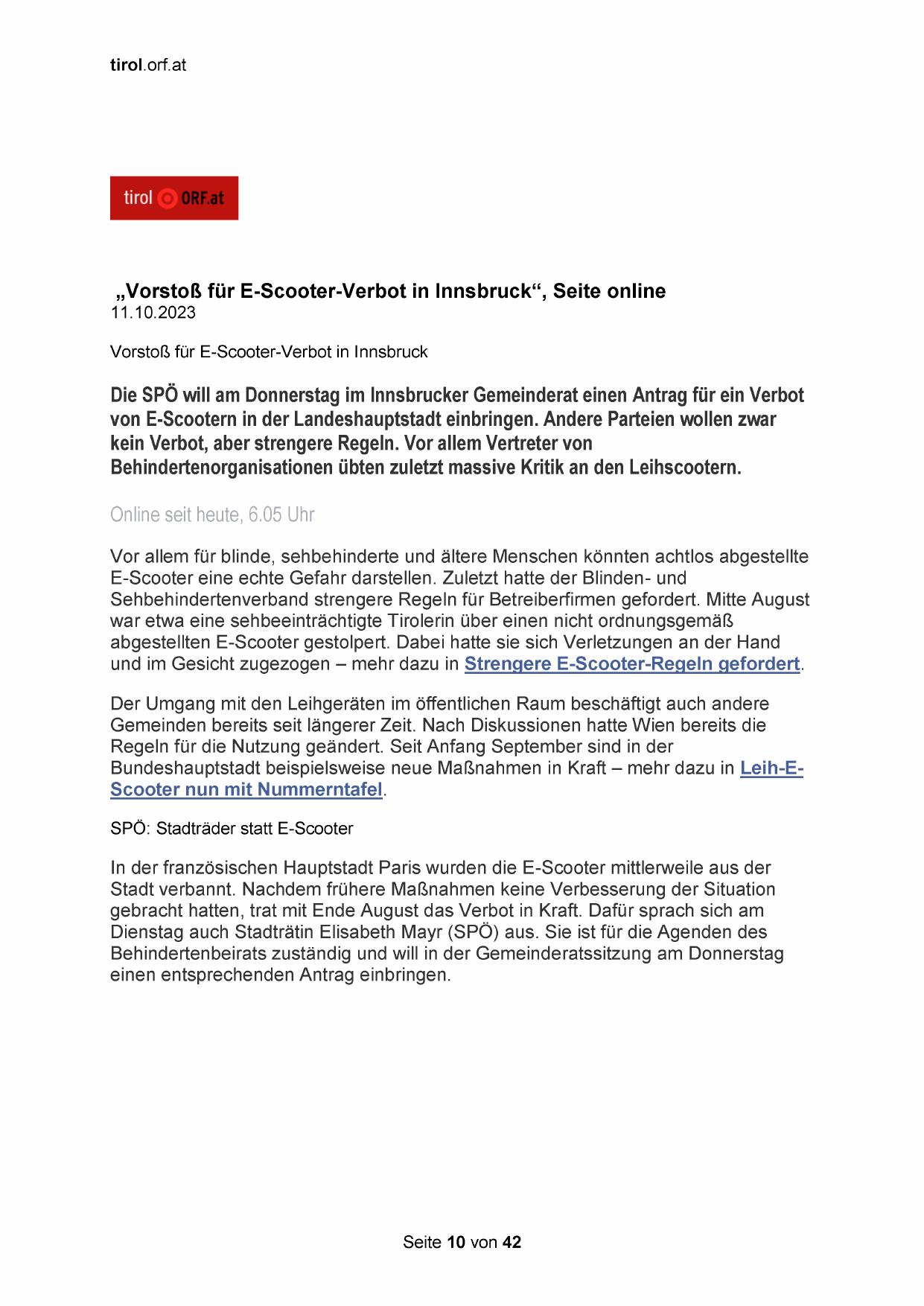 tirol.orf.at

tirol ORF.at

„Vorstoß für E-Scooter-Verbot in Innsbruck“, Seite online
11.10.2023

Vorstoß für E-Scooter-Verbot in Innsbruck

Die SPÖ will am Donnerstag im Innsbrucker Gemeinderat einen Antrag für ein Verbot von E-Scootern in der Landeshauptstadt einbringen. Andere Parteien wollen zwar kein Verbot, aber strengere Regeln. Vor allem Vertreter von Behindertenorganisationen übten zuletzt massive Kritik an den Leihscootern.

Online seit heute, 6.05 Uhr

Vor allem für blinde, sehbehinderte und ältere Menschen könnten achtlos abgestellte E-Scooter eine echte Gefahr darstellen. Zuletzt hatte der Blinden- und Sehbehindertenverband strengere Regeln für Betreiberfirmen gefordert. Mitte August war etwa eine sehbeeinträchtigte Tirolerin über einen nicht ordnungsgemäß abgestellten E-Scooter gestolpert. Dabei hatte sie sich Verletzungen an der Hand und im Gesicht zugezogen – mehr dazu in Strengere E-Scooter-Regeln gefordert.

Der Umgang mit den Leihgeräten im öffentlichen Raum beschäftigt auch andere Gemeinden bereits seit längerer Zeit. Nach Diskussionen hatte Wien bereits die Regeln für die Nutzung geändert. Seit Anfang September sind in der Bundeshauptstadt beispielsweise neue Maßnahmen in Kraft – mehr dazu in Leih-E-Scooter nun mit Nummerntafel.

SPÖ: Stadträder statt E-Scooter

In der französischen Hauptstadt Paris wurden die E-Scooter mittlerweile aus der Stadt verbannt. Nachdem frühere Maßnahmen keine Verbesserung der Situation gebracht hatten, trat mit Ende August das Verbot in Kraft. Dafür sprach sich am Dienstag auch Stadträtin Elisabeth Mayr (SPÖ) aus. Sie ist für die Agenden des Behindertenbeirats zuständig und will in der Gemeinderatssitzung am Donnerstag einen entsprechenden Antrag einbringen.

Seite 10 von 42